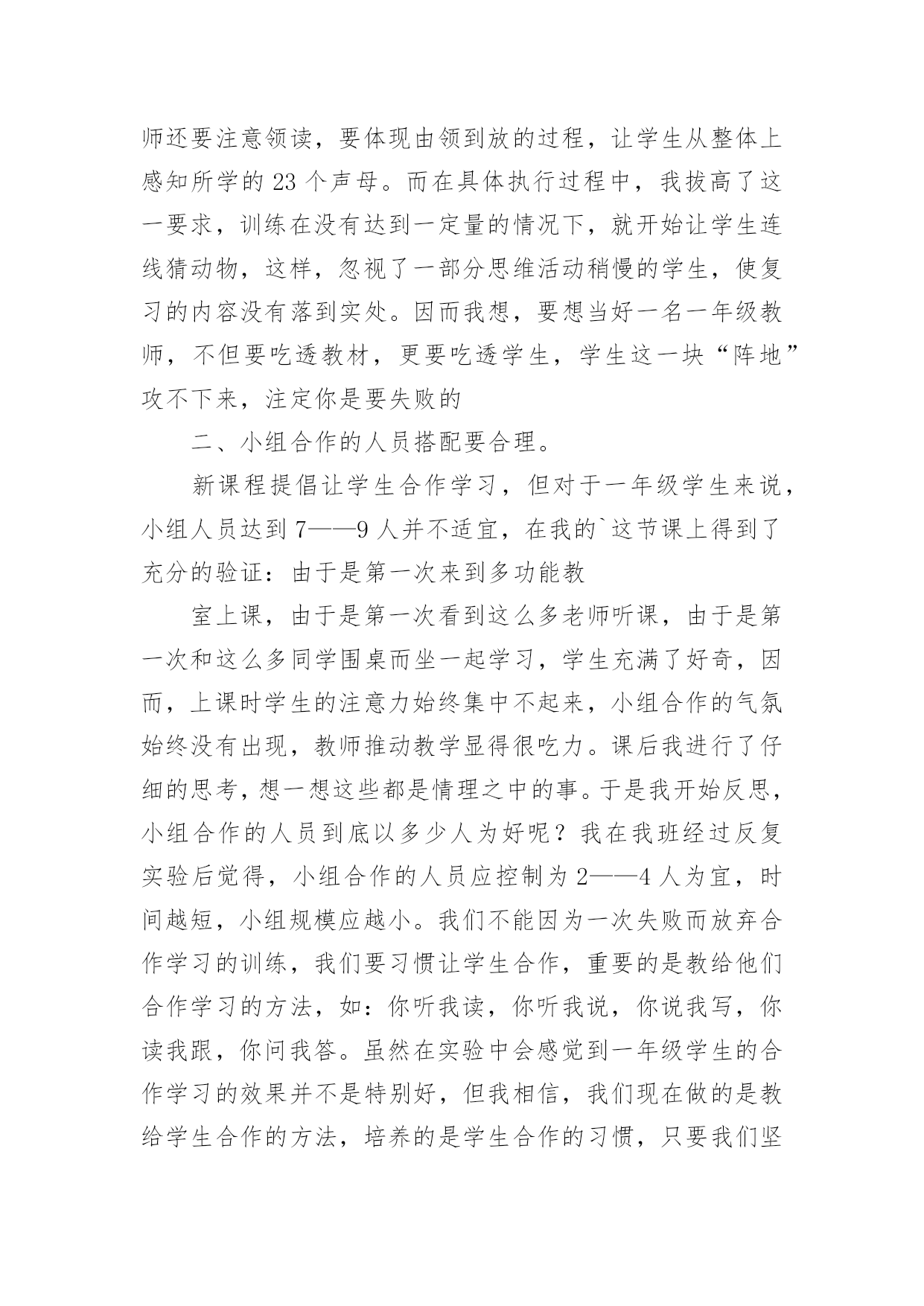 师还要注意领读，要体现由领到放的过程，让学生从整体上感知所学的 23 个声母。而在具体执行过程中，我拔高了这一要求，训练在没有达到一定量的情况下，就开始让学生连线猜动物，这样，忽视了一部分思维活动稍慢的学生，使复习的内容没有落到实处。因而我想，要想当好一名一年级教师，不但要吃透教材，更要吃透学生，学生这一块“阵地”攻不下来，注定你是要失败的

二、小组合作的人员搭配要合理。

新课程提倡让学生合作学习，但对于一年级学生来说，小组人员达到 7——9 人并不适宜，在我的`这节课上得到了充分的验证：由于是第一次来到多功能教

室上课，由于是第一次看到这么多老师听课，由于是第一次和这么多同学围桌而坐一起学习，学生充满了好奇，因而，上课时学生的注意力始终集中不起来，小组合作的气氛始终没有出现，教师推动教学显得很吃力。课后我进行了仔细的思考，想一想这些都是情理之中的事。于是我开始反思，小组合作的人员到底以多少人为好呢？我在我班经过反复实验后觉得，小组合作的人员应控制为 2——4 人为宜，时间越短，小组规模应越小。我们不能因为一次失败而放弃合作学习的训练，我们要习惯让学生合作，重要的是教给他们合作学习的方法，如：你听我读，你听我说，你说我写，你读我跟，你问我答。虽然在实验中会感觉到一年级学生的合作学习的效果并不是特别好，但我相信，我们现在做的是教给学生合作的方法，培养的是学生合作的习惯，只要我们坚